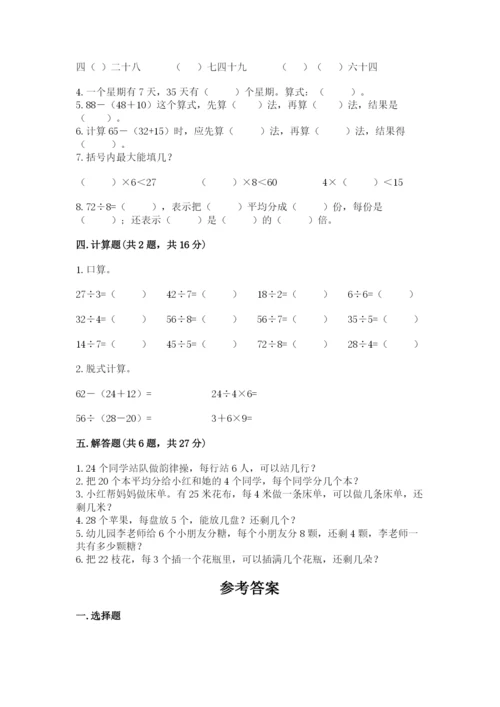 四（ ）二十八　　（ ）七四十九　　（ ）（ ）六十四

4. 一个星期有 7 天，35 天有（　　）个星期。算式：（　　）。
5. 88－（48＋10）这个算式，先算（　　）法，再算（　　）法，结果是（　　）。
6. 计算 65－（32+15）时，应先算（　　）法，再算（　　）法，结果得（　　）。
7. 括号内最大能填几？

（　　）×6＜27　　（　　）×8＜60　　4×（　　）＜15

8. 72÷8=（　　），表示把（　　）平均分成（　　）份，每份是（　　）；还表示（　　）是（　　）的（　　）倍。

四. 计算题（共 2 题，共 16 分）

1. 口算。

27÷3=（　　）　42÷7=（　　）　18÷2=（　　）　6÷6=（　　）

32÷4=（　　）　56÷8=（　　）　56÷7=（　　）　35÷5=（　　）

14÷7=（　　）　45÷5=（　　）　72÷8=（　　）　28÷4=（　　）

2. 脱式计算。

62－（24＋12）=　　24÷4×6=

56÷（28－20）=　　3＋6×9=

五. 解答题（共 6 题，共 27 分）

1. 24 个同学站队做韵律操，每行站 6 人，可以站几行？
2. 把 20 个本平均分给小红和她的 4 个同学，每个同学分几个本？
3. 小红帮妈妈做床单。有 25 米花布，每 4 米做一条床单，可以做几条床单，还剩几米？
4. 28 个苹果，每盘放 5 个，能放几盘？还剩几个？
5. 幼儿园李老师给 6 个小朋友分糖，每个小朋友分 8 颗，还剩 4 颗，李老师一共有多少颗糖？
6. 把 22 枝花，每 3 个插一个花瓶里，可以插满几个花瓶，还剩几朵？

参考答案

一. 选择题